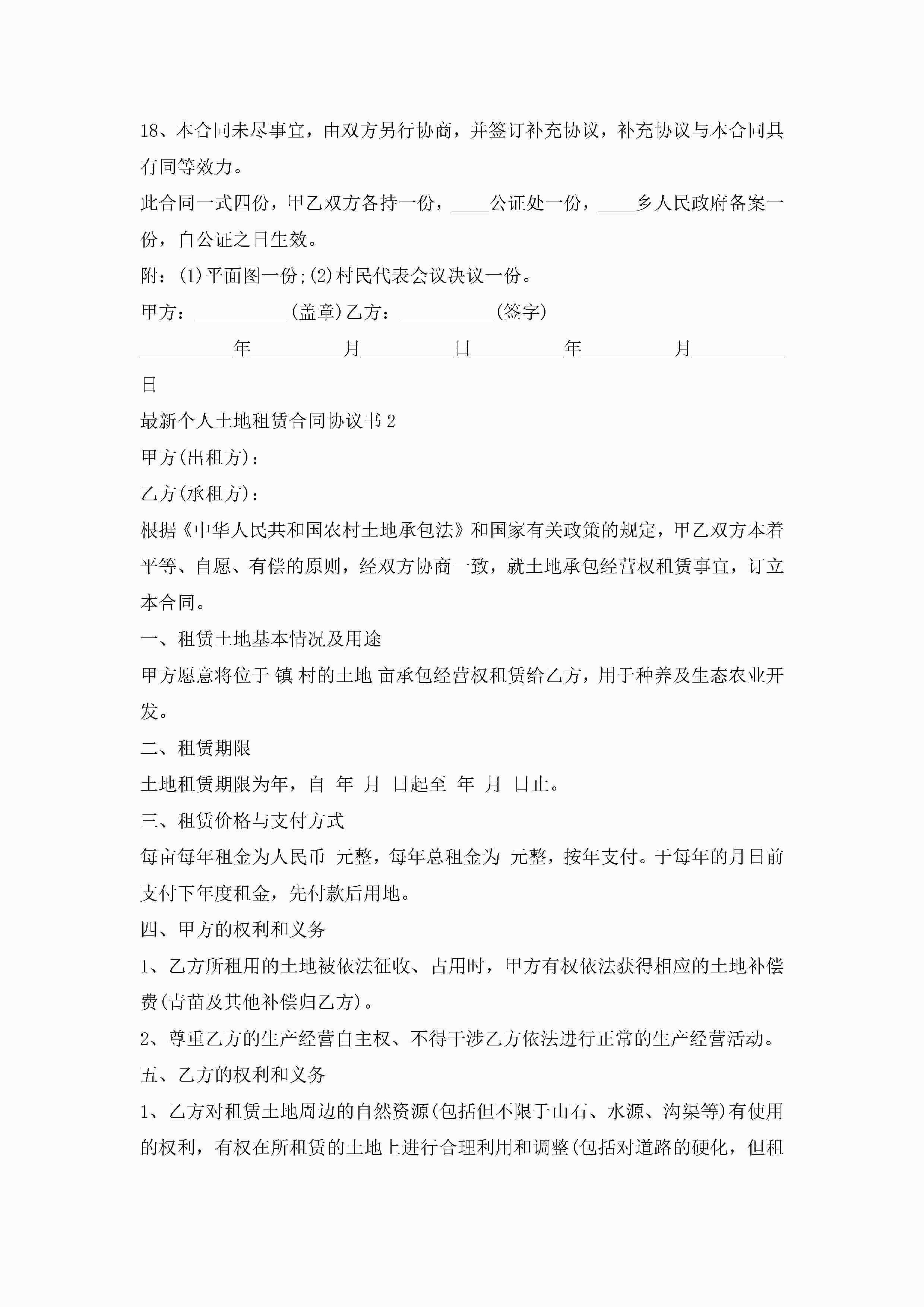 18、本合同未尽事宜，由双方另行协商，并签订补充协议，补充协议与本合同具有同等效力。

此合同一式四份，甲乙双方各持一份，____公证处一份，____乡人民政府备案一份，自公证之日生效。

附：(1)平面图一份;(2)村民代表会议决议一份。

甲方：__________(盖章)乙方：__________(签字)

__________年__________月__________日__________年__________月__________日

最新个人土地租赁合同协议书2

甲方(出租方)：

乙方(承租方)：

根据《中华人民共和国农村土地承包法》和国家有关政策的规定，甲乙双方本着平等、自愿、有偿的原则，经双方协商一致，就土地承包经营权租赁事宜，订立本合同。

一、租赁土地基本情况及用途

甲方愿意将位于 镇 村的土地 亩承包经营权租赁给乙方，用于种养及生态农业开发。

二、租赁期限

土地租赁期限为年，自 年 月 日起至 年 月 日止。

三、租赁价格与支付方式

每亩每年租金为人民币 元整，每年总租金为 元整，按年支付。于每年的月日前支付下年度租金，先付款后用地。

四、甲方的权利和义务

1、乙方所租用的土地被依法征收、占用时，甲方有权依法获得相应的土地补偿费(青苗及其他补偿归乙方)。

2、尊重乙方的生产经营自主权、不得干涉乙方依法进行正常的生产经营活动。

五、乙方的权利和义务

1、乙方对租赁土地周边的自然资源(包括但不限于山石、水源、沟渠等)有使用的权利，有权在所租赁的土地上进行合理利用和调整(包括对道路的硬化，但租